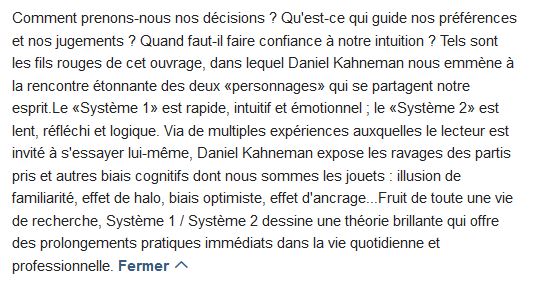 Comment prenons-nous nos décisions ? Qu'est-ce qui guide nos préférences et nos jugements ? Quand faut-il faire confiance à notre intuition ? Tels sont les fils rouges de cet ouvrage, dans lequel Daniel Kahneman nous emmène à la rencontre étonnante des deux «personnages» qui se partagent notre esprit.Le «Système 1» est rapide, intuitif et émotionnel ; le «Système 2» est lent, réfléchi et logique. Via de multiples expériences auxquelles le lecteur est invité à s'essayer lui-même, Daniel Kahneman expose les ravages des partis pris et autres biais cognitifs dont nous sommes les jouets : illusion de familiarité, effet de halo, biais optimiste, effet d'ancrage...Fruit de toute une vie de recherche, Système 1 / Système 2 dessine une théorie brillante qui offre des prolongements pratiques immédiats dans la vie quotidienne et professionnelle. Fermer